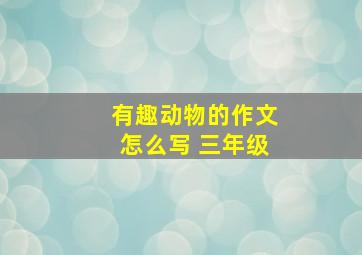 有趣动物的作文
怎么写 三年级